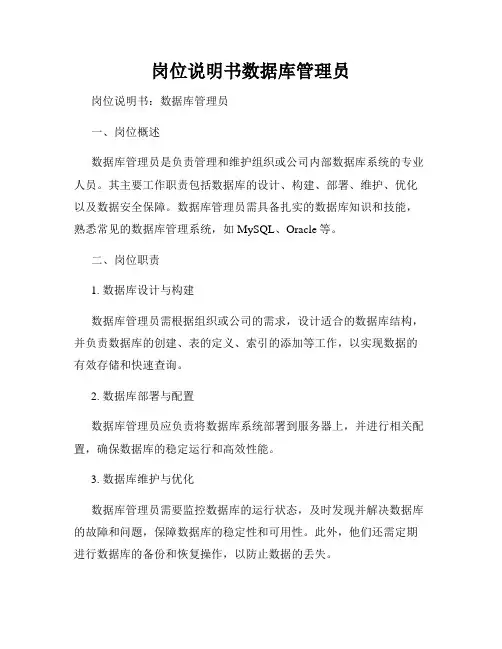 岗位说明书数据库管理员

岗位说明书：数据库管理员

一、岗位概述

数据库管理员是负责管理和维护组织或公司内部数据库系统的专业人员。其主要工作职责包括数据库的设计、构建、部署、维护、优化以及数据安全保障。数据库管理员需具备扎实的数据库知识和技能，熟悉常见的数据库管理系统，如 MySQL、Oracle 等。

二、岗位职责

1. 数据库设计与构建

数据库管理员需根据组织或公司的需求，设计适合的数据库结构，并负责数据库的创建、表的定义、索引的添加等工作，以实现数据的有效存储和快速查询。

2. 数据库部署与配置

数据库管理员应负责将数据库系统部署到服务器上，并进行相关配置，确保数据库的稳定运行和高效性能。

3. 数据库维护与优化

数据库管理员需要监控数据库的运行状态，及时发现并解决数据库的故障和问题，保障数据库的稳定性和可用性。此外，他们还需定期进行数据库的备份和恢复操作，以防止数据的丢失。